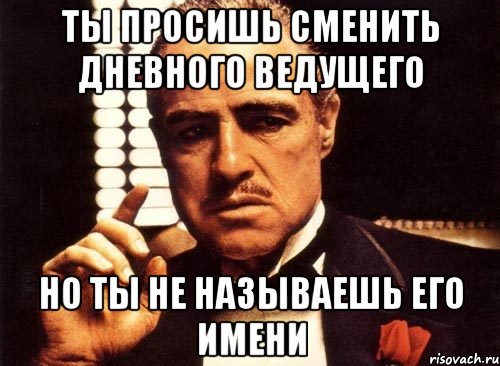 ТЫ ПРОСИШЬ СМЕНИТЬ ДНЕВНОГО ВЕДУЩЕГО

НО ТЫ НЕ НАЗЫВАЕШЬ ЕГО ИМЕНИ

risovach.ru